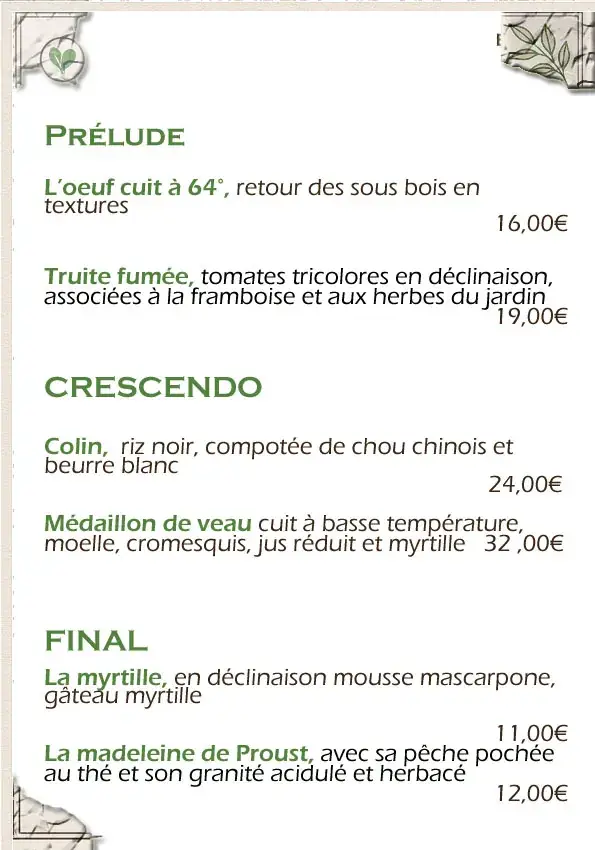 PRÉLUDE

L'oeuf cuit à 64°, retour des sous bois en textures
16,00€

Truite fumée, tomates tricolores en déclinaison, associées à la framboise et aux herbes du jardin
19,00€

CRESCENDO

Colin, riz noir, compotée de chou chinois et beurre blanc
24,00€

Médaillon de veau cuit à basse température, moelle, cromesquis, jus réduit et myrtille 32 ,00€

FINAL

La myrtille, en déclinaison mousse mascarpone, gâteau myrtille
11,00€

La madeleine de Proust, avec sa pêche pochée au thé et son granité acidulé et herbacé
12,00€